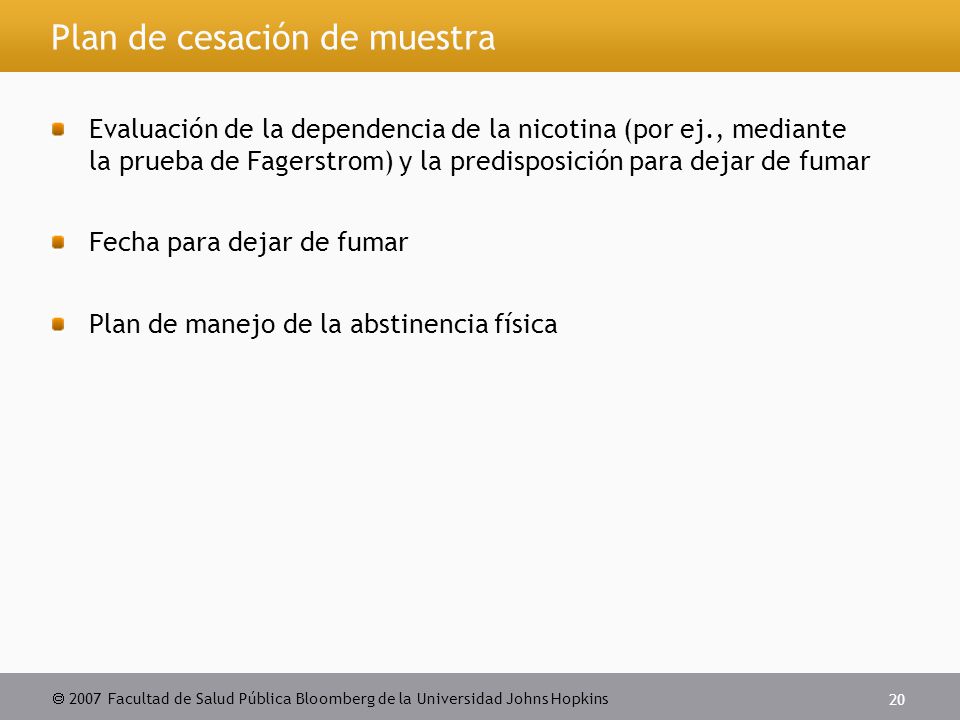 Plan de cesación de muestra

Evaluación de la dependencia de la nicotina (por ej., mediante la prueba de Fagerstrom) y la predisposición para dejar de fumar

Fecha para dejar de fumar

Plan de manejo de la abstinencia física

© 2007 Facultad de Salud Pública Bloomberg de la Universidad Johns Hopkins

20